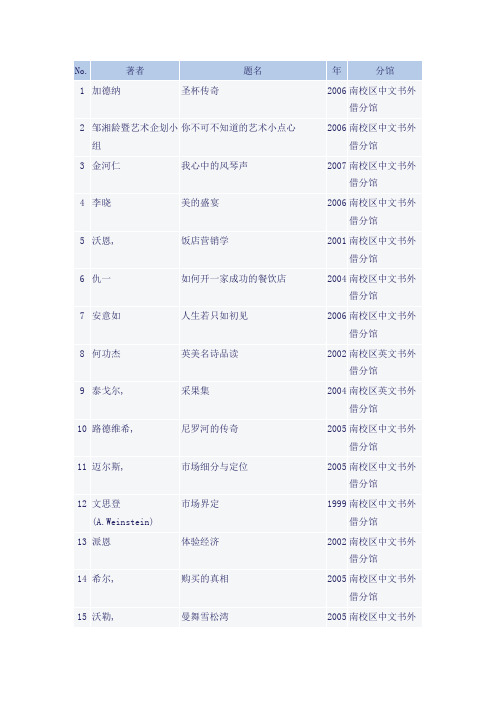 | No. | 著者 | 题名 | 年 | 分馆 |
|---|---|---|---|---|
| 1 | 加德纳 | 圣杯传奇 | 2006 | 南校区中文书外借分馆 |
| 2 | 邹湘龄暨艺术企划小组 | 你不可不知道的艺术小点心 | 2006 | 南校区中文书外借分馆 |
| 3 | 金河仁 | 我心中的风琴声 | 2007 | 南校区中文书外借分馆 |
| 4 | 李晓 | 美的盛宴 | 2006 | 南校区中文书外借分馆 |
| 5 | 沃恩, | 饭店营销学 | 2001 | 南校区中文书外借分馆 |
| 6 | 仇一 | 如何开一家成功的餐饮店 | 2004 | 南校区中文书外借分馆 |
| 7 | 安意如 | 人生若只如初见 | 2006 | 南校区中文书外借分馆 |
| 8 | 何功杰 | 英美名诗品读 | 2002 | 南校区英文书外借分馆 |
| 9 | 泰戈尔, | 采果集 | 2004 | 南校区英文书外借分馆 |
| 10 | 路德维希, | 尼罗河的传奇 | 2005 | 南校区中文书外借分馆 |
| 11 | 迈尔斯, | 市场细分与定位 | 2005 | 南校区中文书外借分馆 |
| 12 | 文思登 (A.Weinstein) | 市场界定 | 1999 | 南校区中文书外借分馆 |
| 13 | 派恩 | 体验经济 | 2002 | 南校区中文书外借分馆 |
| 14 | 希尔, | 购买的真相 | 2005 | 南校区中文书外借分馆 |
| 15 | 沃勒, | 曼舞雪松湾 | 2005 | 南校区中文书外 |